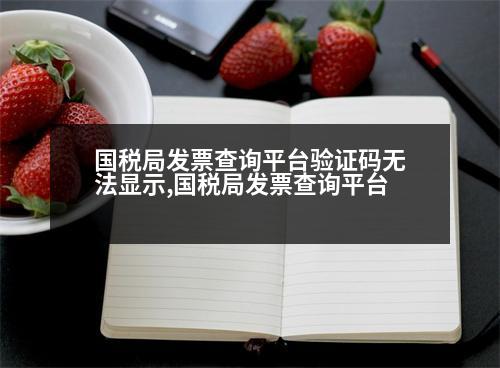 国税局发票查询平台验证码无法显示,国税局发票查询平台